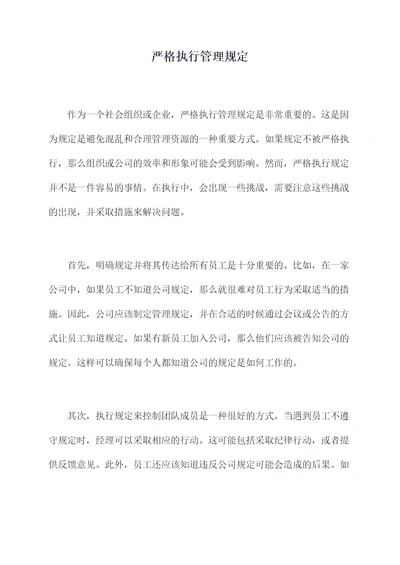 严格执行管理规定

作为一个社会组织或企业，严格执行管理规定是非常重要的。这是因为规定是避免混乱和合理管理资源的一种重要方式。如果规定不被严格执行，那么组织或公司的效率和形象可能会受到影响。然而，严格执行规定并不是一件容易的事情。在执行中，会出现一些挑战，需要注意这些挑战的出现，并采取措施来解决问题。

首先，明确规定并将其传达给所有员工是十分重要的。比如，在一家公司中，如果员工不知道公司规定，那么就很难对员工行为采取适当的措施。因此，公司应该制定管理规定，并在合适的时候通过会议或公告的方式让员工知道规定。如果有新员工加入公司，那么他们应该被告知公司的规定。这样可以确保每个人都知道公司的规定是如何工作的。

其次，执行规定来控制团队成员是一种很好的方式。当遇到员工不遵守规定时，经理可以采取相应的行动。这可能包括采取纪律行动，或者提供反馈意见。此外，员工还应该知道违反公司规定可能会造成的后果。如